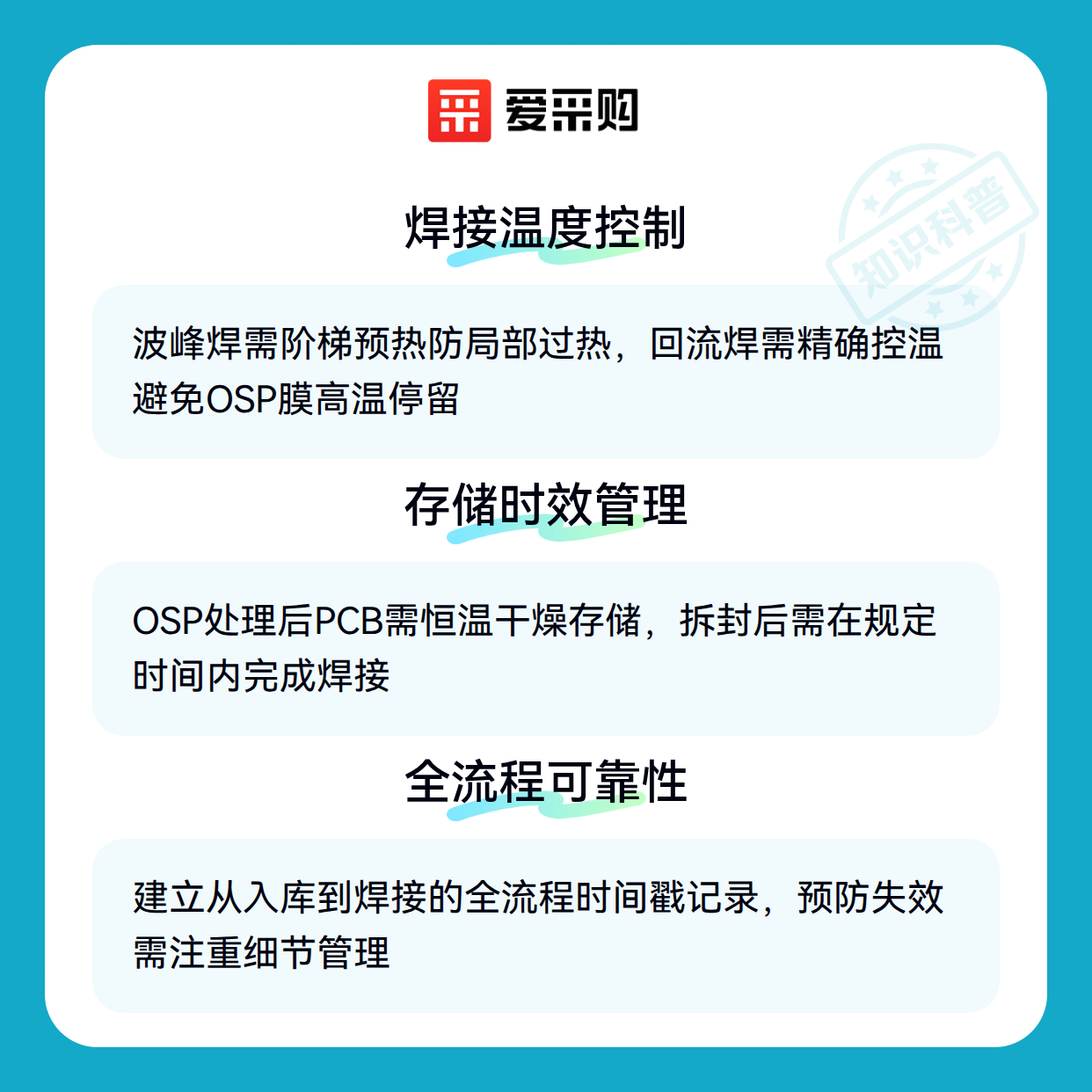 爱采购

焊接温度控制

波峰焊需阶梯预热防局部过热，回流焊需精确控温避免OSP膜高温停留

存储时效管理

OSP处理后PCB需恒温干燥存储，拆封后需在规定时间内完成焊接

全流程可靠性

建立从入库到焊接的全流程时间戳记录，预防失效需注重细节管理

知识科普